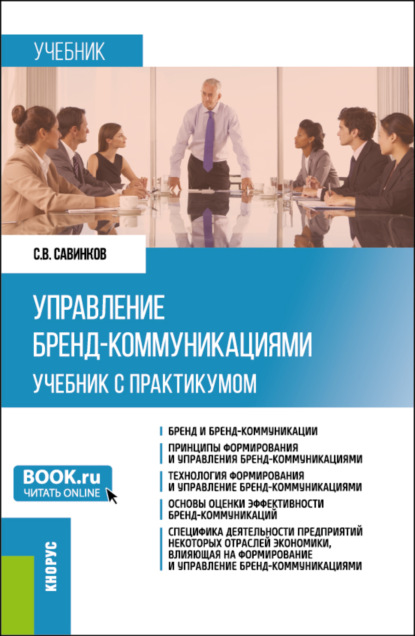 УЧЕБНИК

С.В. САВИНКОВ

УПРАВЛЕНИЕ БРЕНД-КОММУНИКАЦИЯМИ

УЧЕБНИК С ПРАКТИКУМОМ

БРЕНД И БРЕНД-КОММУНИКАЦИИ

ПРИНЦИПЫ ФОРМИРОВАНИЯ И УПРАВЛЕНИЯ БРЕНД-КОММУНИКАЦИЯМИ

ТЕХНОЛОГИЯ ФОРМИРОВАНИЯ И УПРАВЛЕНИЕ БРЕНД-КОММУНИКАЦИЯМИ

ОСНОВЫ ОЦЕНКИ ЭФФЕКТИВНОСТИ БРЕНД-КОММУНИКАЦИЙ

СПЕЦИФИКА ДЕЯТЕЛЬНОСТИ ПРЕДПРИЯТИЙ НЕКОТОРЫХ ОТРАСЛЕЙ ЭКОНОМИКИ, ВЛИЯЮЩАЯ НА ФОРМИРОВАНИЕ И УПРАВЛЕНИЕ БРЕНД-КОММУНИКАЦИЯМИ

BOOK.ru
ЧИТАТЬ ONLINE

КНОРУС